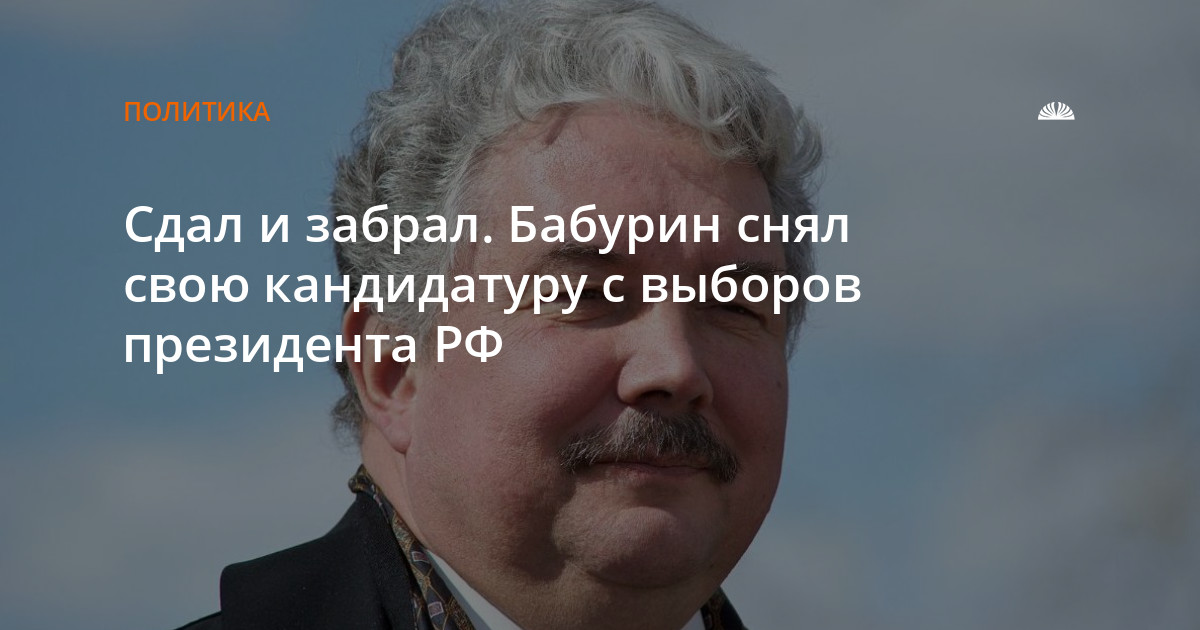 ПОЛИТИКА

Сдал и забрал. Бабурин снял свою кандидатуру с выборов президента РФ